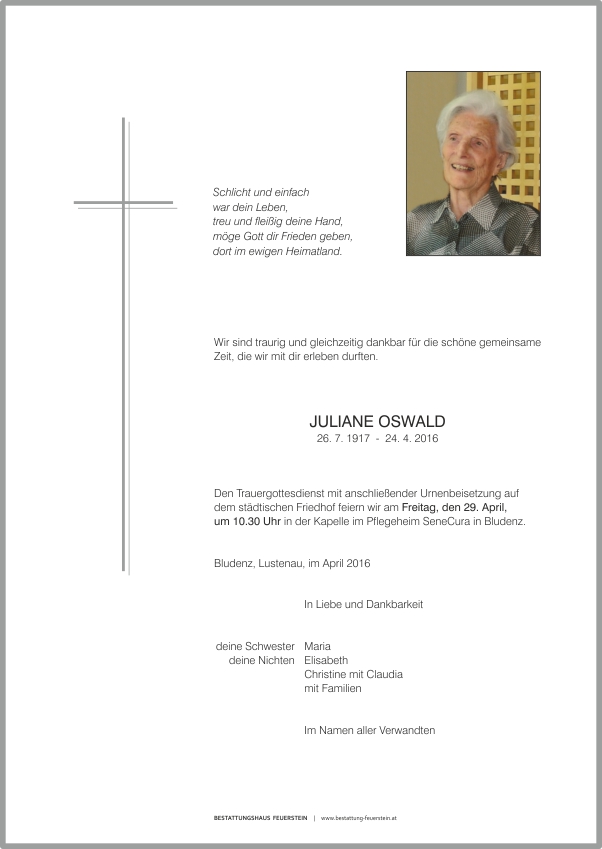 Schlicht und einfach
war dein Leben,
treu und fleißig deine Hand,
möge Gott dir Frieden geben,
dort im ewigen Heimatland.

Wir sind traurig und gleichzeitig dankbar für die schöne gemeinsame Zeit, die wir mit dir erleben durften.

JULIANE OSWALD
26. 7. 1917 - 24. 4. 2016

Den Trauergottesdienst mit anschließender Urnenbeisetzung auf dem städtischen Friedhof feiern wir am Freitag, den 29. April, um 10.30 Uhr in der Kapelle im Pflegeheim SeneCura in Bludenz.

Bludenz, Lustenau, im April 2016

In Liebe und Dankbarkeit

deine Schwester Maria
deine Nichten Elisabeth
Christine mit Claudia
mit Familien

Im Namen aller Verwandten

BESTATTUNGSHAUS FEUERSTEIN | www.bestattung-feuerstein.at